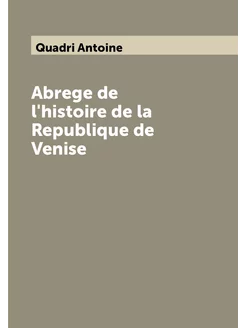 Quadri Antoine

Abrege de l'histoire de la Republique de Venise